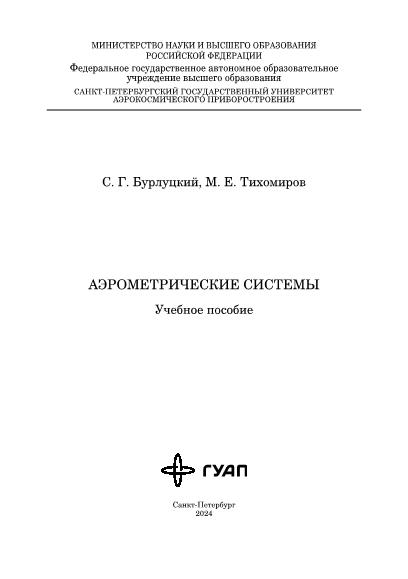 МИНИСТЕРСТВО НАУКИ И ВЫСШЕГО ОБРАЗОВАНИЯ РОССИЙСКОЙ ФЕДЕРАЦИИ
Федеральное государственное автономное образовательное учреждение высшего образования
САНКТ-ПЕТЕРБУРГСКИЙ ГОСУДАРСТВЕННЫЙ УНИВЕРСИТЕТ АЭРОКОСМИЧЕСКОГО ПРИБОРОСТРОЕНИЯ

С. Г. Бурлуцкий, М. Е. Тихомиров

АЭРОМЕТРИЧЕСКИЕ СИСТЕМЫ

Учебное пособие

ГУАП

Санкт-Петербург
2024